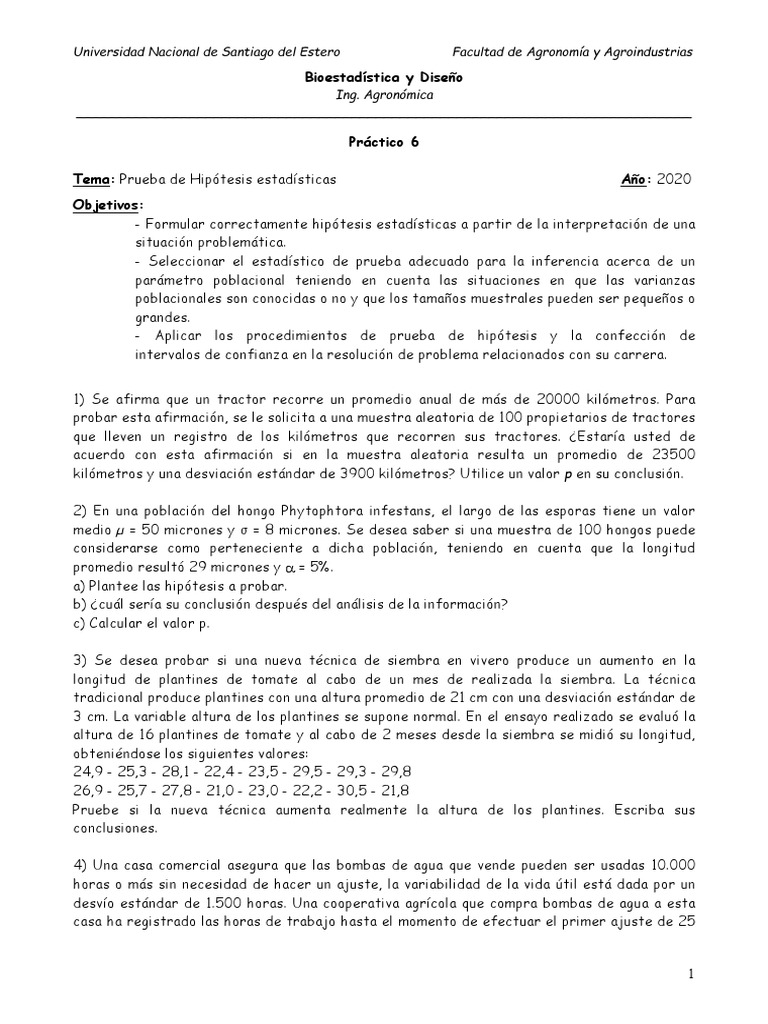 Universidad Nacional de Santiago del Estero Facultad de Agronomía y Agroindustrias

Bioestadística y Diseño
Ing. Agronómica

Práctico 6

Tema: Prueba de Hipótesis estadísticas Año: 2020

Objetivos:
- Formular correctamente hipótesis estadísticas a partir de la interpretación de una situación problemática.
- Seleccionar el estadístico de prueba adecuado para la inferencia acerca de un parámetro poblacional teniendo en cuenta las situaciones en que las varianzas poblacionales son conocidas o no y que los tamaños muestrales pueden ser pequeños o grandes.
- Aplicar los procedimientos de prueba de hipótesis y la confección de intervalos de confianza en la resolución de problema relacionados con su carrera.

1) Se afirma que un tractor recorre un promedio anual de más de 20000 kilómetros. Para probar esta afirmación, se le solicita a una muestra aleatoria de 100 propietarios de tractores que lleven un registro de los kilómetros que recorren sus tractores. ¿Estaría usted de acuerdo con esta afirmación si en la muestra aleatoria resulta un promedio de 23500 kilómetros y una desviación estándar de 3900 kilómetros? Utilice un valor $p$ en su conclusión.

2) En una población del hongo Phytophtora infestans, el largo de las esporas tiene un valor medio $\mu$ = 50 micrones y $\sigma$ = 8 micrones. Se desea saber si una muestra de 100 hongos puede considerarse como perteneciente a dicha población, teniendo en cuenta que la longitud promedio resultó 29 micrones y $\alpha$ = 5%.
a) Plantee las hipótesis a probar.
b) ¿cuál sería su conclusión después del análisis de la información?
c) Calcular el valor p.

3) Se desea probar si una nueva técnica de siembra en vivero produce un aumento en la longitud de plantines de tomate al cabo de un mes de realizada la siembra. La técnica tradicional produce plantines con una altura promedio de 21 cm con una desviación estándar de 3 cm. La variable altura de los plantines se supone normal. En el ensayo realizado se evaluó la altura de 16 plantines de tomate y al cabo de 2 meses desde la siembra se midió su longitud, obteniéndose los siguientes valores:
24,9 - 25,3 - 28,1 - 22,4 - 23,5 - 29,5 - 29,3 - 29,8
26,9 - 25,7 - 27,8 - 21,0 - 23,0 - 22,2 - 30,5 - 21,8
Pruebe si la nueva técnica aumenta realmente la altura de los plantines. Escriba sus conclusiones.

4) Una casa comercial asegura que las bombas de agua que vende pueden ser usadas 10.000 horas o más sin necesidad de hacer un ajuste, la variabilidad de la vida útil está dada por un desvío estándar de 1.500 horas. Una cooperativa agrícola que compra bombas de agua a esta casa ha registrado las horas de trabajo hasta el momento de efectuar el primer ajuste de 25

1